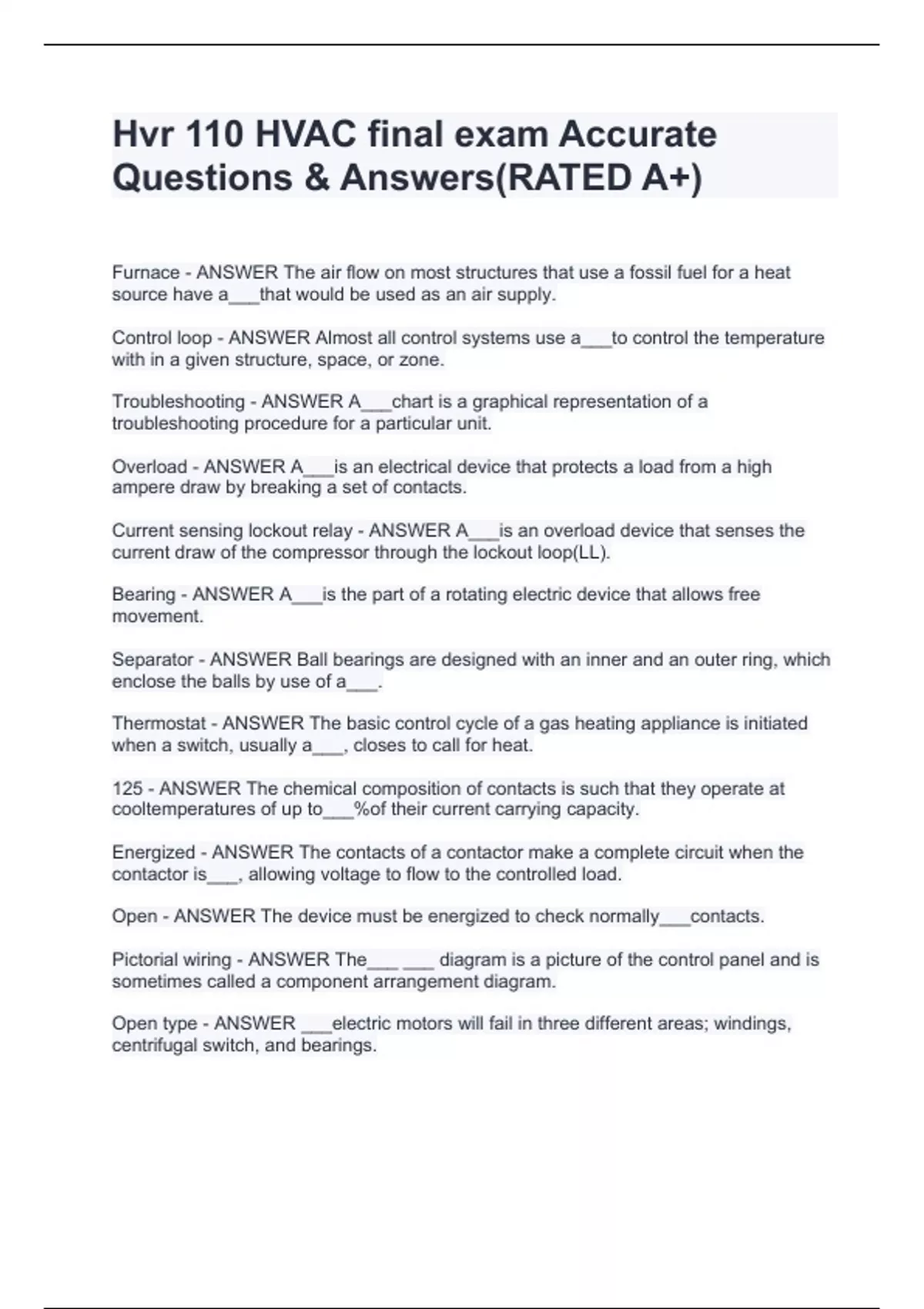 Hvr 110 HVAC final exam Accurate Questions & Answers(RATED A+)

Furnace - ANSWER The air flow on most structures that use a fossil fuel for a heat source have a___that would be used as an air supply.

Control loop - ANSWER Almost all control systems use a___to control the temperature with in a given structure, space, or zone.

Troubleshooting - ANSWER A___chart is a graphical representation of a troubleshooting procedure for a particular unit.

Overload - ANSWER A___is an electrical device that protects a load from a high ampere draw by breaking a set of contacts.

Current sensing lockout relay - ANSWER A___is an overload device that senses the current draw of the compressor through the lockout loop(LL).

Bearing - ANSWER A___is the part of a rotating electric device that allows free movement.

Separator - ANSWER Ball bearings are designed with an inner and an outer ring, which enclose the balls by use of a___.

Thermostat - ANSWER The basic control cycle of a gas heating appliance is initiated when a switch, usually a___, closes to call for heat.

125 - ANSWER The chemical composition of contacts is such that they operate at cooltemperatures of up to___%of their current carrying capacity.

Energized - ANSWER The contacts of a contactor make a complete circuit when the contactor is___, allowing voltage to flow to the controlled load.

Open - ANSWER The device must be energized to check normally___contacts.

Pictorial wiring - ANSWER The___ ___ diagram is a picture of the control panel and is sometimes called a component arrangement diagram.

Open type - ANSWER ___electric motors will fail in three different areas; windings, centrifugal switch, and bearings.